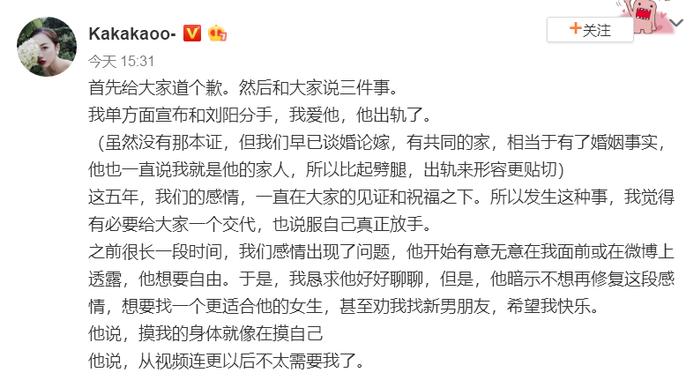 Kakakaoo-

+关注

今天 15:31

首先给大家道个歉。然后和大家说三件事。

我单方面宣布和刘阳分手，我爱他，他出轨了。

（虽然没有那本证，但我们早已谈婚论嫁，有共同的家，相当于有了婚姻事实，他也一直说我就是他的家人，所以比起劈腿，出轨来形容更贴切）

这五年，我们的感情，一直在大家的见证和祝福之下。所以发生这种事，我觉得有必要给大家一个交代，也说服自己真正放手。

之前很长一段时间，我们感情出现了问题，他开始有意无意在我面前或在微博上透露，他想要自由。于是，我恳求他好好聊聊，但是，他暗示不想再修复这段感情，想要找一个更适合他的女生，甚至劝我找新男朋友，希望我快乐。

他说，摸我的身体就像在摸自己

他说，从视频连更以后不太需要我了。